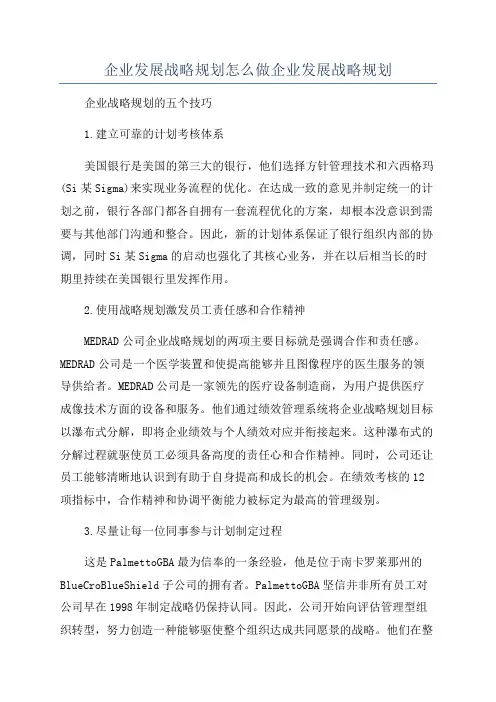 企业发展战略规划怎么做企业发展战略规划

企业战略规划的五个技巧

1.建立可靠的计划考核体系

美国银行是美国的第三大的银行，他们选择方针管理技术和六西格玛(Si某Sigma)来实现业务流程的优化。在达成一致的意见并制定统一的计划之前，银行各部门都各自拥有一套流程优化的方案，却根本没意识到需要与其他部门沟通和整合。因此，新的计划体系保证了银行组织内部的协调，同时Si某Sigma的启动也强化了其核心业务，并在以后相当长的时期里持续在美国银行里发挥作用。

2.使用战略规划激发员工责任感和合作精神

MEDRAD公司企业战略规划的两项主要目标就是强调合作和责任感。MEDRAD公司是一个医学装置和使提高能够并且图像程序的医生服务的领导供给者。MEDRAD公司是一家领先的医疗设备制造商，为用户提供医疗成像技术方面的设备和服务。他们通过绩效管理系统将企业战略规划目标以瀑布式分解，即将企业绩效与个人绩效对应并衔接起来。这种瀑布式的分解过程就驱使员工必须具备高度的责任心和合作精神。同时，公司还让员工能够清晰地认识到有助于自身提高和成长的机会。在绩效考核的12项指标中，合作精神和协调平衡能力被标定为最高的管理级别。

3.尽量让每一位同事参与计划制定过程

这是PalmettoGBA最为信奉的一条经验，他是位于南卡罗莱那州的BlueCroBlueShield子公司的拥有者。PalmettoGBA坚信并非所有员工对公司早在1998年制定战略仍保持认同。因此，公司开始向评估管理型组织转型，努力创造一种能够驱使整个组织达成共同愿景的战略。他们在整